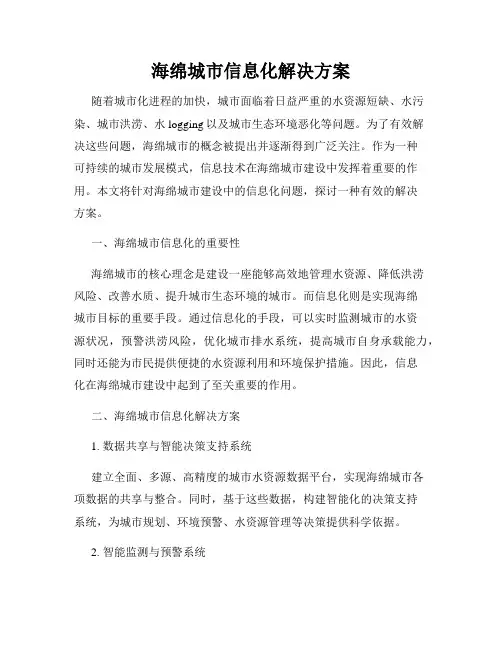 海绵城市信息化解决方案

随着城市化进程的加快，城市面临着日益严重的水资源短缺、水污染、城市洪涝、水 logging 以及城市生态环境恶化等问题。为了有效解决这些问题，海绵城市的概念被提出并逐渐得到广泛关注。作为一种可持续的城市发展模式，信息技术在海绵城市建设中发挥着重要的作用。本文将针对海绵城市建设中的信息化问题，探讨一种有效的解决方案。

一、海绵城市信息化的重要性

海绵城市的核心理念是建设一座能够高效地管理水资源、降低洪涝风险、改善水质、提升城市生态环境的城市。而信息化则是实现海绵城市目标的重要手段。通过信息化的手段，可以实时监测城市的水资源状况，预警洪涝风险，优化城市排水系统，提高城市自身承载能力，同时还能为市民提供便捷的水资源利用和环境保护措施。因此，信息化在海绵城市建设中起到了至关重要的作用。

二、海绵城市信息化解决方案

1. 数据共享与智能决策支持系统

建立全面、多源、高精度的城市水资源数据平台，实现海绵城市各项数据的共享与整合。同时，基于这些数据，构建智能化的决策支持系统，为城市规划、环境预警、水资源管理等决策提供科学依据。

2. 智能监测与预警系统